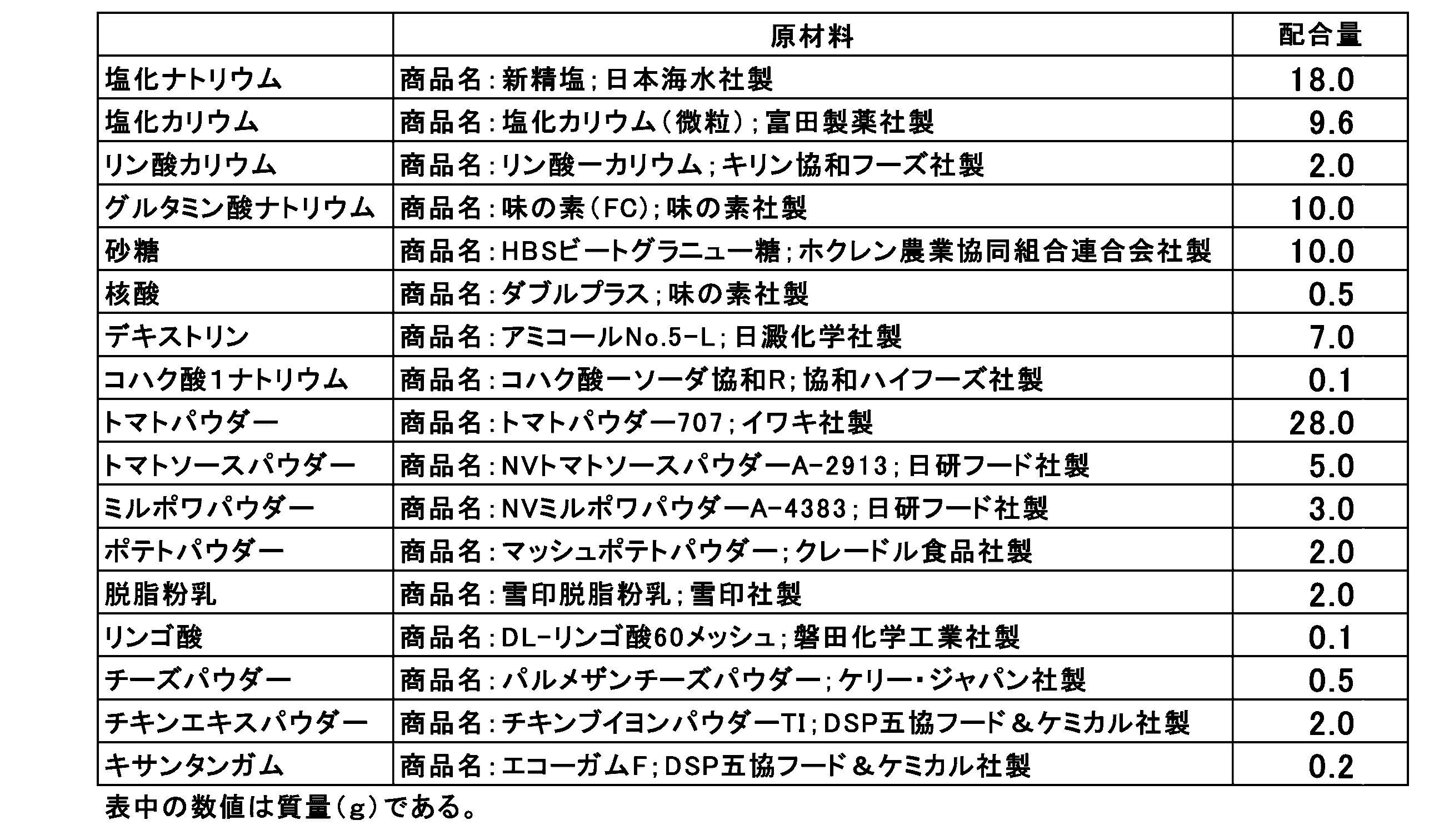 | | 原材料 | 配合量 |
|---|---|---|
| 塩化ナトリウム | 商品名：新精塩；日本海水社製 | 18.0 |
| 塩化カリウム | 商品名：塩化カリウム（微粒）；富田製薬社製 | 9.6 |
| リン酸カリウム | 商品名：リン酸一カリウム；キリン協和フーズ社製 | 2.0 |
| グルタミン酸ナトリウム | 商品名：味の素（FC）；味の素社製 | 10.0 |
| 砂糖 | 商品名：HBSビートグラニュー糖；ホクレン農業協同組合連合会社製 | 10.0 |
| 核酸 | 商品名：ダブルプラス；味の素社製 | 0.5 |
| デキストリン | 商品名：アミコールNo.5-L；日澱化学社製 | 7.0 |
| コハク酸1ナトリウム | 商品名：コハク酸一ソーダ協和R；協和ハイフーズ社製 | 0.1 |
| トマトパウダー | 商品名：トマトパウダー707；イワキ社製 | 28.0 |
| トマトソースパウダー | 商品名：NVトマトソースパウダーA-2913；日研フード社製 | 5.0 |
| ミルポワパウダー | 商品名：NVミルポワパウダーA-4383；日研フード社製 | 3.0 |
| ポテトパウダー | 商品名：マッシュポテトパウダー；クレードル食品社製 | 2.0 |
| 脱脂粉乳 | 商品名：雪印脱脂粉乳；雪印社製 | 2.0 |
| リンゴ酸 | 商品名：DL-リンゴ酸60メッシュ；磐田化学工業社製 | 0.1 |
| チーズパウダー | 商品名：パルメザンチーズパウダー；ケリー・ジャパン社製 | 0.5 |
| チキンエキスパウダー | 商品名：チキンブイヨンパウダーTI；DSP五協フード＆ケミカル社製 | 2.0 |
| キサンタンガム | 商品名：エコーガムF；DSP五協フード＆ケミカル社製 | 0.2 |

表中の数値は質量（g）である。